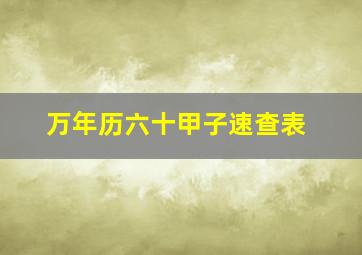 万年历六十甲子速查表